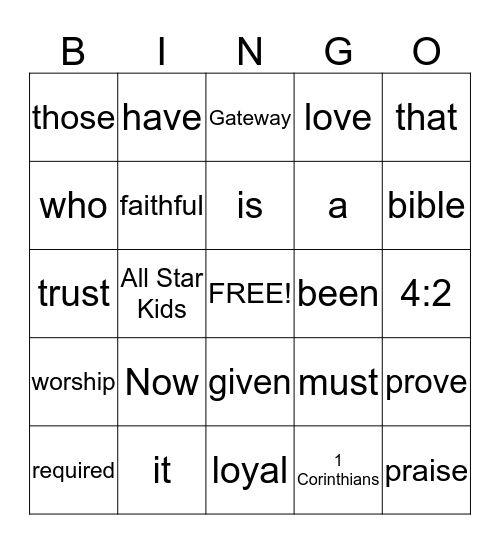 | B | I | N | G | O |
|---|---|---|---|---|
| those | have | Gateway | love | that |
| who | faithful | is | a | bible |
| trust | All Star Kids | FREE! | been | 4:2 |
| worship | Now | given | must | prove |
| required | it | loyal | 1 Corinthians | praise |